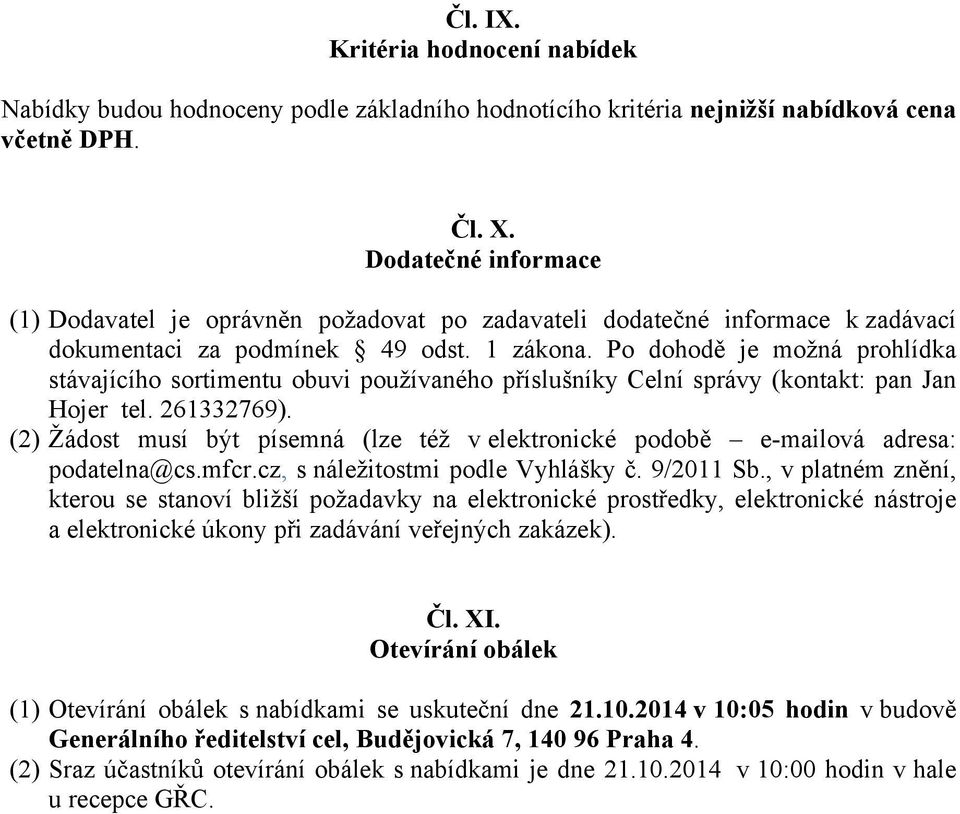 Čl. IX.
Kritéria hodnocení nabídek

Nabídky budou hodnoceny podle základního hodnotícího kritéria nejnižší nabídková cena včetně DPH.

Čl. X.
Dodatečné informace

(1) Dodavatel je oprávněn požadovat po zadavateli dodatečné informace k zadávací dokumentaci za podmínek § 49 odst. 1 zákona. Po dohodě je možná prohlídka stávajícího sortimentu obuvi používaného příslušníky Celní správy (kontakt: pan Jan Hojer tel. 261332769).
(2) Žádost musí být písemná (lze též v elektronické podobě – e-mailová adresa: podatelna@cs.mfcr.cz, s náležitostmi podle Vyhlášky č. 9/2011 Sb., v platném znění, kterou se stanoví bližší požadavky na elektronické prostředky, elektronické nástroje a elektronické úkony při zadávání veřejných zakázek).

Čl. XI.
Otevírání obálek

(1) Otevírání obálek s nabídkami se uskuteční dne 21.10.2014 v 10:05 hodin v budově Generálního ředitelství cel, Budějovická 7, 140 96 Praha 4.
(2) Sraz účastníků otevírání obálek s nabídkami je dne 21.10.2014 v 10:00 hodin v hale u recepce GŘC.